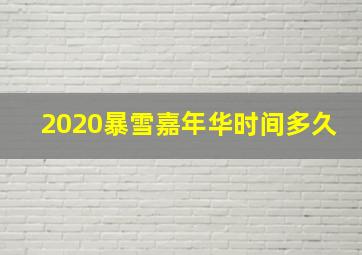 2020暴雪嘉年华时间多久